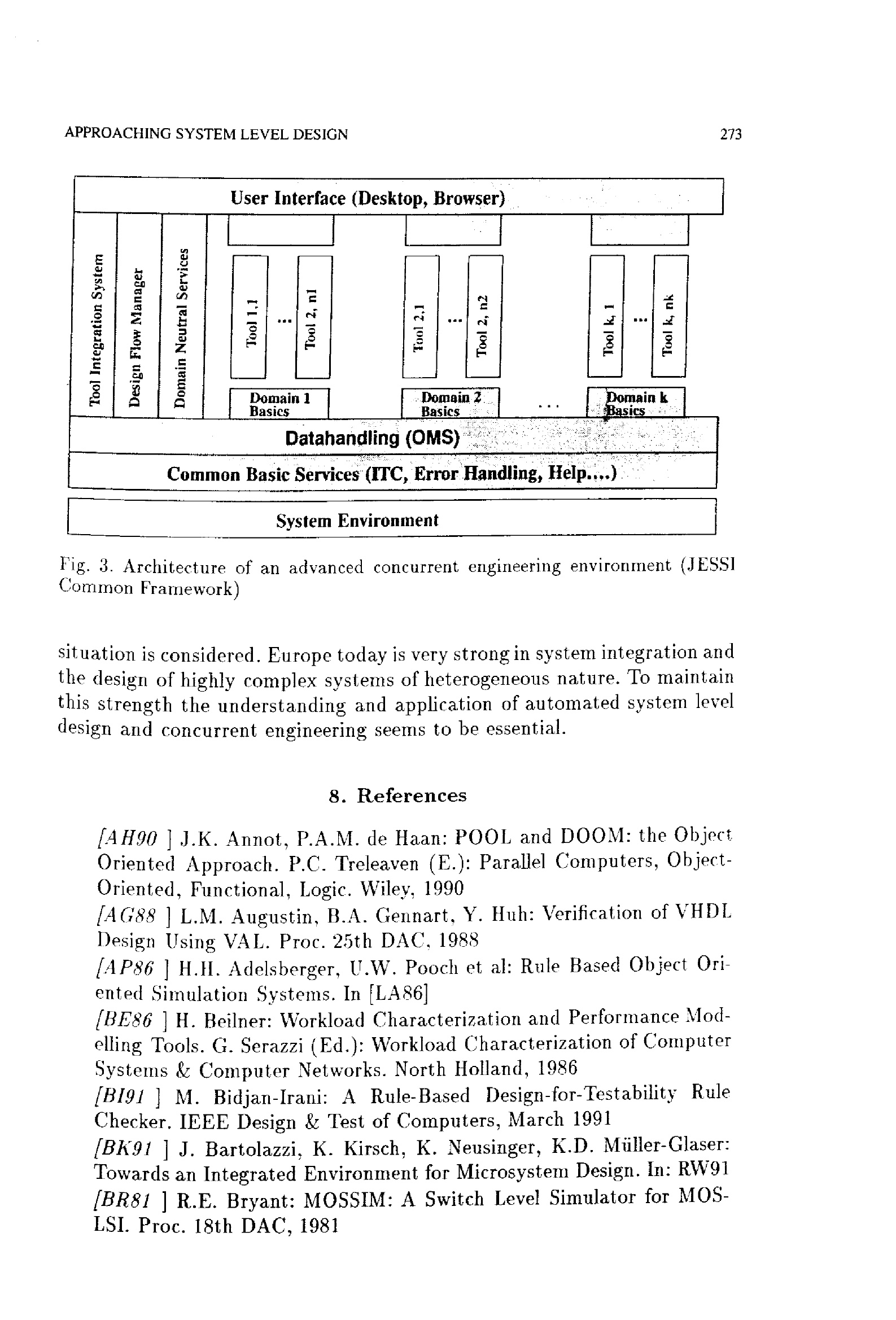 APPROACHING SYSTEM LEVEL DESIGN 273

User Interface (Desktop, Browser)

Tool Integration System

Design Flow Manager

Domain Neutral Services

Tool 1,1 ... Tool 2, n1

Tool 2,1 ... Tool 2, n2

Tool k, 1 ... Tool k, nk

Domain 1 Basics

Domain 2 Basics

...

Domain k Basics

Datahandling (OMS)

Common Basic Services (ITC, Error Handling, Help....)

System Environment

Fig. 3. Architecture of an advanced concurrent engineering environment (JESSI Common Framework)

situation is considered. Europe today is very strong in system integration and the design of highly complex systems of heterogeneous nature. To maintain this strength the understanding and application of automated system level design and concurrent engineering seems to be essential.

8. References

[AH90 ] J.K. Annot, P.A.M. de Haan: POOL and DOOM: the Object Oriented Approach. P.C. Treleaven (E.): Parallel Computers, Object-Oriented, Functional, Logic. Wiley, 1990

[AG88 ] L.M. Augustin, B.A. Gennart, Y. Huh: Verification of VHDL Design Using VAL. Proc. 25th DAC, 1988

[AP86 ] H.H. Adelsberger, U.W. Pooch et al: Rule Based Object Oriented Simulation Systems. In [LA86]

[BE86 ] H. Beilner: Workload Characterization and Performance Modelling Tools. G. Serazzi (Ed.): Workload Characterization of Computer Systems & Computer Networks. North Holland, 1986

[BI91 ] M. Bidjan-Irani: A Rule-Based Design-for-Testability Rule Checker. IEEE Design & Test of Computers, March 1991

[BK91 ] J. Bartolazzi, K. Kirsch, K. Neusinger, K.D. Müller-Glaser: Towards an Integrated Environment for Microsystem Design. In: RW91

[BR81 ] R.E. Bryant: MOSSIM: A Switch Level Simulator for MOS-LSI. Proc. 18th DAC, 1981